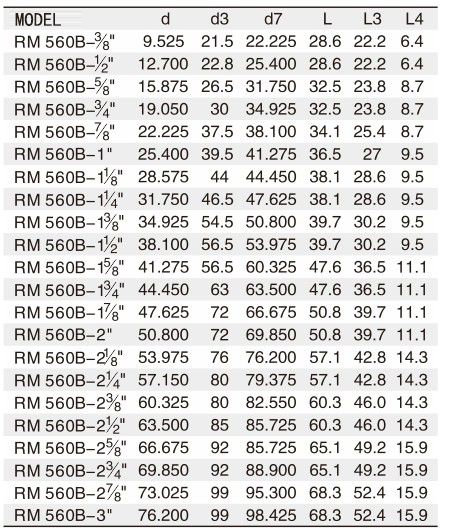 | MODEL | d | d3 | d7 | L | L3 | L4 |
|---|---|---|---|---|---|---|
| RM 560B-$\frac{3}{8}$" | 9.525 | 21.5 | 22.225 | 28.6 | 22.2 | 6.4 |
| RM 560B-$\frac{1}{2}$" | 12.700 | 22.8 | 25.400 | 28.6 | 22.2 | 6.4 |
| RM 560B-$\frac{5}{8}$" | 15.875 | 26.5 | 31.750 | 32.5 | 23.8 | 8.7 |
| RM 560B-$\frac{3}{4}$" | 19.050 | 30 | 34.925 | 32.5 | 23.8 | 8.7 |
| RM 560B-$\frac{7}{8}$" | 22.225 | 37.5 | 38.100 | 34.1 | 25.4 | 8.7 |
| RM 560B-1" | 25.400 | 39.5 | 41.275 | 36.5 | 27 | 9.5 |
| RM 560B-$1\frac{1}{8}$" | 28.575 | 44 | 44.450 | 38.1 | 28.6 | 9.5 |
| RM 560B-$1\frac{1}{4}$" | 31.750 | 46.5 | 47.625 | 38.1 | 28.6 | 9.5 |
| RM 560B-$1\frac{3}{8}$" | 34.925 | 54.5 | 50.800 | 39.7 | 30.2 | 9.5 |
| RM 560B-$1\frac{1}{2}$" | 38.100 | 56.5 | 53.975 | 39.7 | 30.2 | 9.5 |
| RM 560B-$1\frac{5}{8}$" | 41.275 | 56.5 | 60.325 | 47.6 | 36.5 | 11.1 |
| RM 560B-$1\frac{3}{4}$" | 44.450 | 63 | 63.500 | 47.6 | 36.5 | 11.1 |
| RM 560B-$1\frac{7}{8}$" | 47.625 | 72 | 66.675 | 50.8 | 39.7 | 11.1 |
| RM 560B-2" | 50.800 | 72 | 69.850 | 50.8 | 39.7 | 11.1 |
| RM 560B-$2\frac{1}{8}$" | 53.975 | 76 | 76.200 | 57.1 | 42.8 | 14.3 |
| RM 560B-$2\frac{1}{4}$" | 57.150 | 80 | 79.375 | 57.1 | 42.8 | 14.3 |
| RM 560B-$2\frac{3}{8}$" | 60.325 | 80 | 82.550 | 60.3 | 46.0 | 14.3 |
| RM 560B-$2\frac{1}{2}$" | 63.500 | 85 | 85.725 | 60.3 | 46.0 | 14.3 |
| RM 560B-$2\frac{5}{8}$" | 66.675 | 92 | 85.725 | 65.1 | 49.2 | 15.9 |
| RM 560B-$2\frac{3}{4}$" | 69.850 | 92 | 88.900 | 65.1 | 49.2 | 15.9 |
| RM 560B-$2\frac{7}{8}$" | 73.025 | 99 | 95.300 | 68.3 | 52.4 | 15.9 |
| RM 560B-3" | 76.200 | 99 | 98.425 | 68.3 | 52.4 | 15.9 |